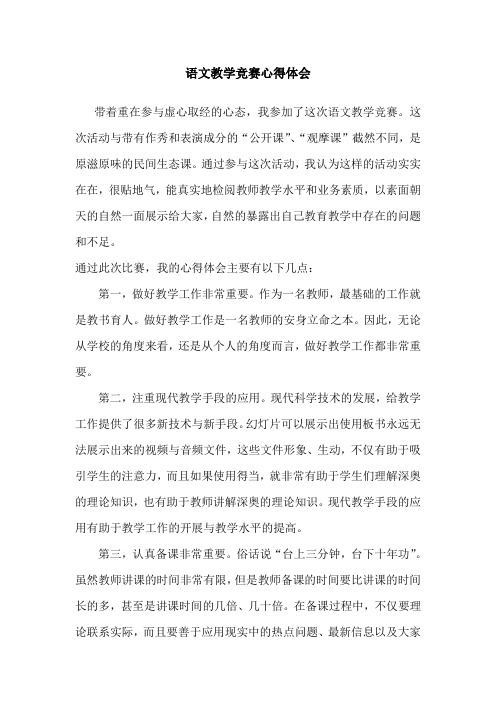 语文教学竞赛心得体会

带着重在参与虚心取经的心态，我参加了这次语文教学竞赛。这次活动与带有作秀和表演成分的“公开课”、“观摩课”截然不同，是原滋原味的民间生态课。通过参与这次活动，我认为这样的活动实实在在，很贴地气，能真实地检阅教师教学水平和业务素质，以素面朝天的自然一面展示给大家，自然的暴露出自己教育教学中存在的问题和不足。

通过此次比赛，我的心得体会主要有以下几点：

第一，做好教学工作非常重要。作为一名教师，最基础的工作就是教书育人。做好教学工作是一名教师的安身立命之本。因此，无论从学校的角度来看，还是从个人的角度而言，做好教学工作都非常重要。

第二，注重现代教学手段的应用。现代科学技术的发展，给教学工作提供了很多新技术与新手段。幻灯片可以展示出使用板书永远无法展示出来的视频与音频文件，这些文件形象、生动，不仅有助于吸引学生的注意力，而且如果使用得当，就非常有助于学生们理解深奥的理论知识，也有助于教师讲解深奥的理论知识。现代教学手段的应用有助于教学工作的开展与教学水平的提高。

第三，认真备课非常重要。俗话说“台上三分钟，台下十年功”。虽然教师讲课的时间非常有限，但是教师备课的时间要比讲课的时间长的多，甚至是讲课时间的几倍、几十倍。在备课过程中，不仅要理论联系实际，而且要善于应用现实中的热点问题、最新信息以及大家